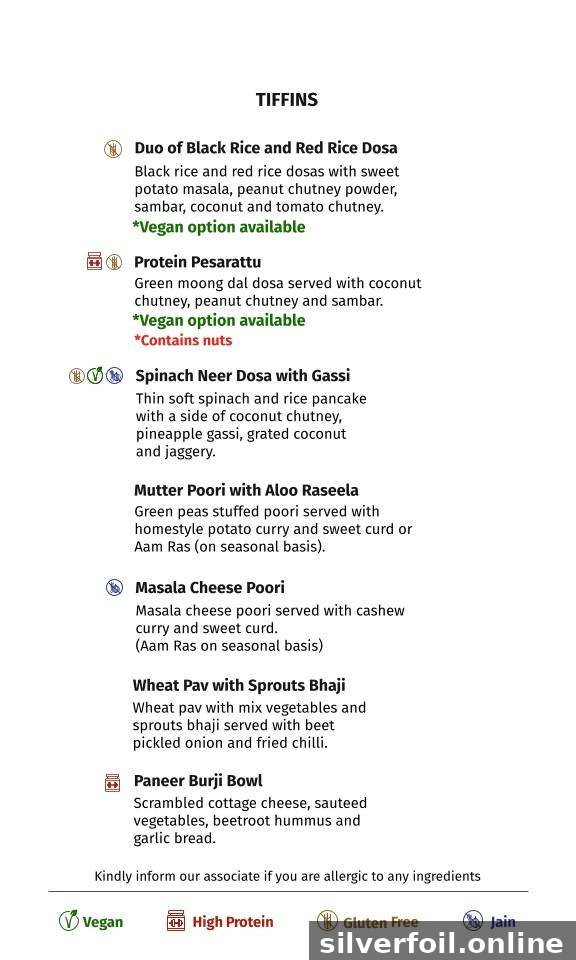 TIFFINS

Duo of Black Rice and Red Rice Dosa
Black rice and red rice dosas with sweet potato masala, peanut chutney powder, sambar, coconut and tomato chutney.
*Vegan option available

Protein Pesarattu
Green moong dal dosa served with coconut chutney, peanut chutney and sambar.
*Vegan option available
*Contains nuts

Spinach Neer Dosa with Gassi
Thin soft spinach and rice pancake with a side of coconut chutney, pineapple gassi, grated coconut and jaggery.

Mutter Poori with Aloo Raseela
Green peas stuffed poori served with homestyle potato curry and sweet curd or Aam Ras (on seasonal basis).

Masala Cheese Poori
Masala cheese poori served with cashew curry and sweet curd.
(Aam Ras on seasonal basis)

Wheat Pav with Sprouts Bhaji
Wheat pav with mix vegetables and sprouts bhaji served with beet pickled onion and fried chilli.

Paneer Burji Bowl
Scrambled cottage cheese, sauteed vegetables, beetroot hummus and garlic bread.

Kindly inform our associate if you are allergic to any ingredients

Vegan High Protein Gluten Free Jain

silverfoil.online